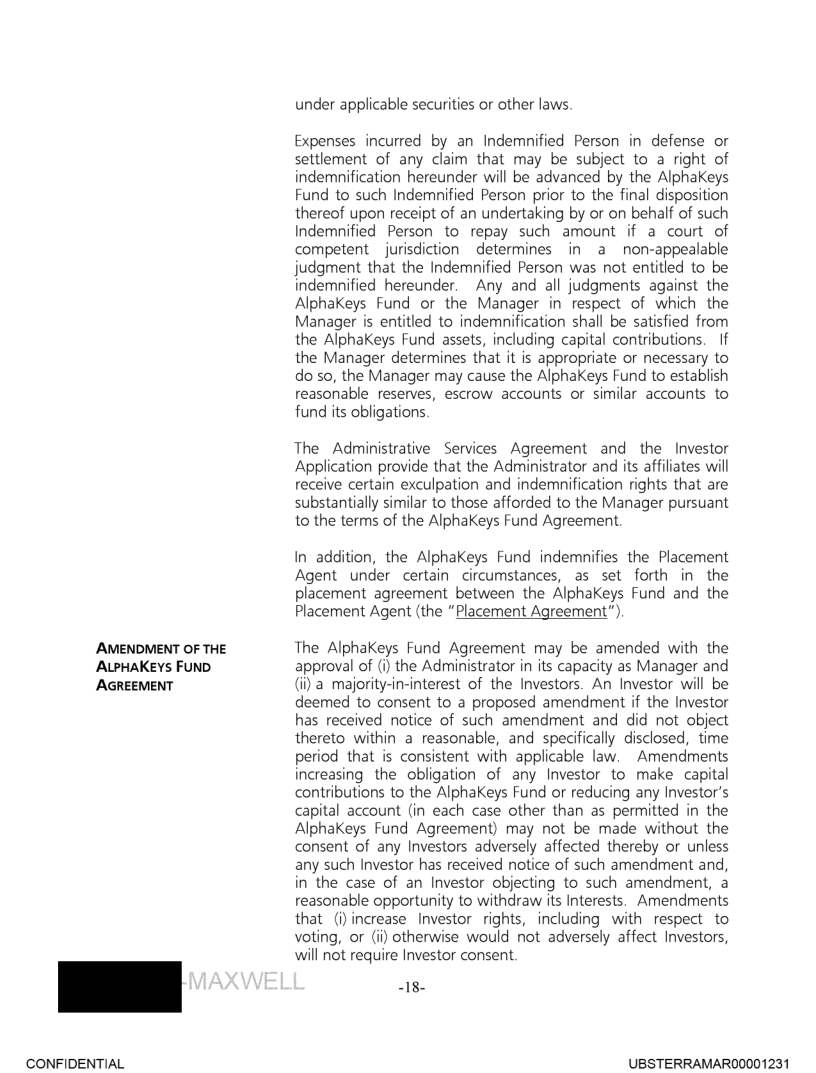 under applicable securities or other laws.

Expenses incurred by an Indemnified Person in defense or settlement of any claim that may be subject to a right of indemnification hereunder will be advanced by the AlphaKeys Fund to such Indemnified Person prior to the final disposition thereof upon receipt of an undertaking by or on behalf of such Indemnified Person to repay such amount if a court of competent jurisdiction determines in a non-appealable judgment that the Indemnified Person was not entitled to be indemnified hereunder. Any and all judgments against the AlphaKeys Fund or the Manager in respect of which the Manager is entitled to indemnification shall be satisfied from the AlphaKeys Fund assets, including capital contributions. If the Manager determines that it is appropriate or necessary to do so, the Manager may cause the AlphaKeys Fund to establish reasonable reserves, escrow accounts or similar accounts to fund its obligations.

The Administrative Services Agreement and the Investor Application provide that the Administrator and its affiliates will receive certain exculpation and indemnification rights that are substantially similar to those afforded to the Manager pursuant to the terms of the AlphaKeys Fund Agreement.

In addition, the AlphaKeys Fund indemnifies the Placement Agent under certain circumstances, as set forth in the placement agreement between the AlphaKeys Fund and the Placement Agent (the "Placement Agreement").

AMENDMENT OF THE ALPHAKEYS FUND AGREEMENT

The AlphaKeys Fund Agreement may be amended with the approval of (i) the Administrator in its capacity as Manager and (ii) a majority-in-interest of the Investors. An Investor will be deemed to consent to a proposed amendment if the Investor has received notice of such amendment and did not object thereto within a reasonable, and specifically disclosed, time period that is consistent with applicable law. Amendments increasing the obligation of any Investor to make capital contributions to the AlphaKeys Fund or reducing any Investor's capital account (in each case other than as permitted in the AlphaKeys Fund Agreement) may not be made without the consent of any Investors adversely affected thereby or unless any such Investor has received notice of such amendment and, in the case of an Investor objecting to such amendment, a reasonable opportunity to withdraw its Interests. Amendments that (i) increase Investor rights, including with respect to voting, or (ii) otherwise would not adversely affect Investors, will not require Investor consent.

-MAXWELL

-18-

CONFIDENTIAL

UBSTERRAMAR00001231